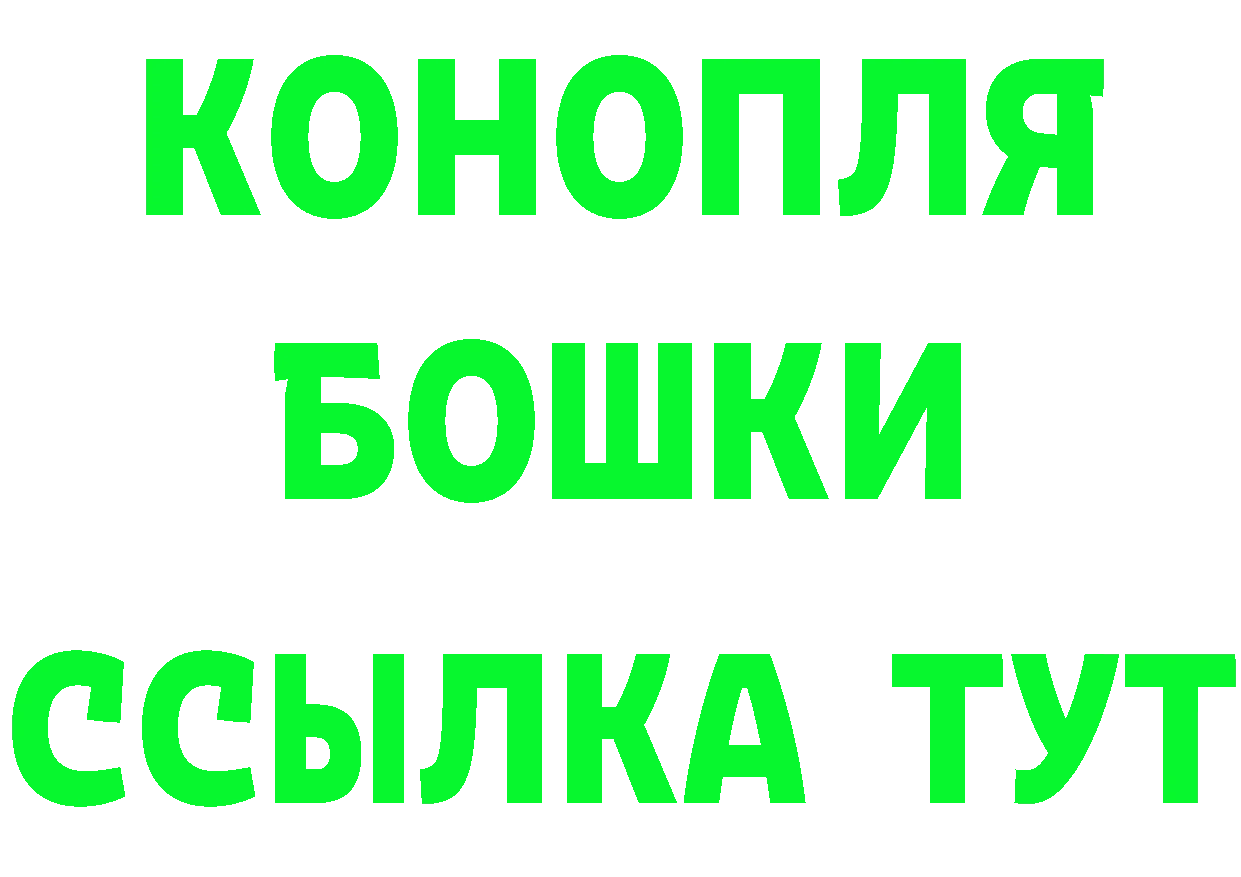 КОНОПЛЯ
БОШКИ
ССЫЛКА ТУТ